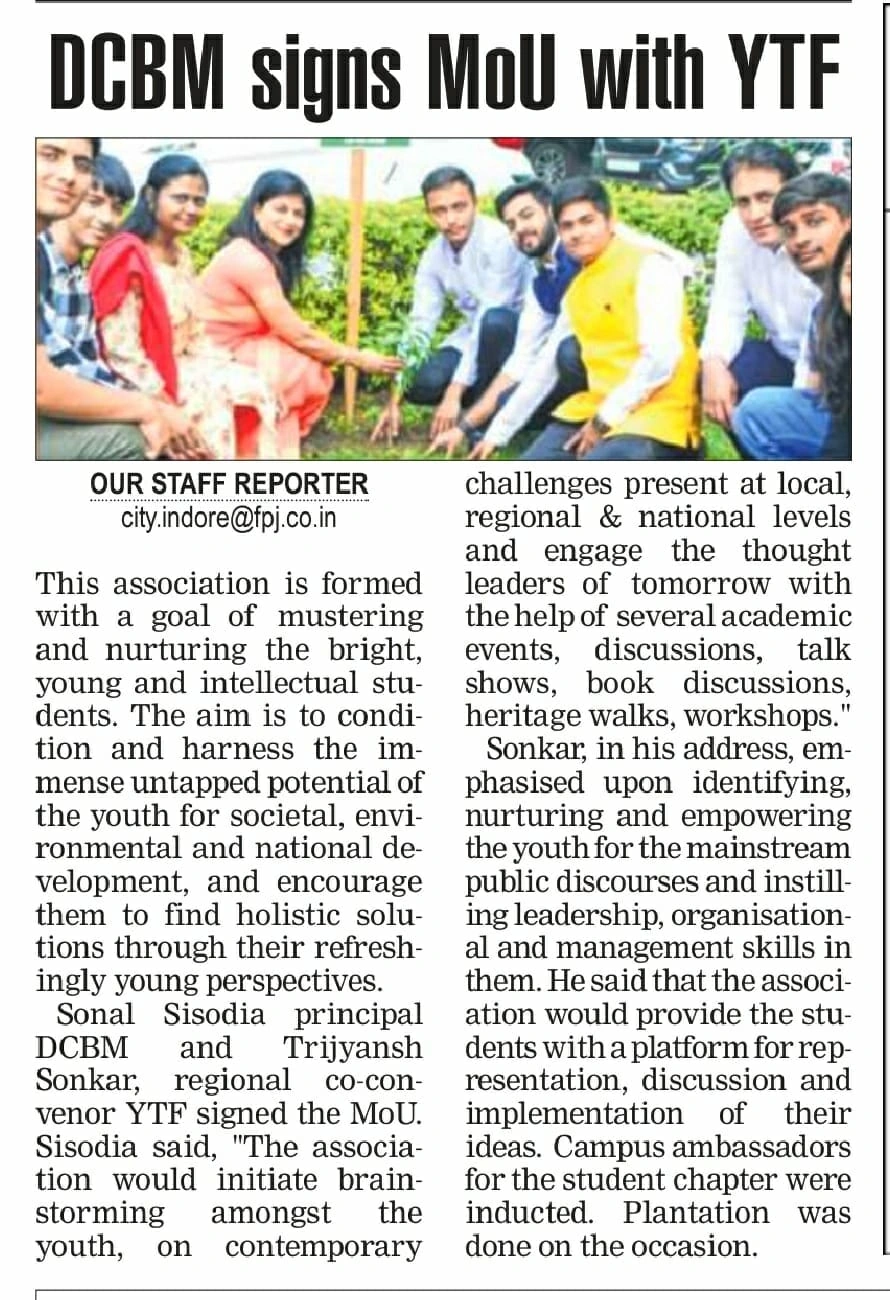 DCBM signs MoU with YTF

OUR STAFF REPORTER
city.indore@fpj.co.in

This association is formed with a goal of mustering and nurturing the bright, young and intellectual students. The aim is to condition and harness the immense untapped potential of the youth for societal, environmental and national development, and encourage them to find holistic solutions through their refreshingly young perspectives.

Sonal Sisodia principal DCBM and Trijyansh Sonkar, regional co-convenor YTF signed the MoU. Sisodia said, "The association would initiate brainstorming amongst the youth, on contemporary challenges present at local, regional & national levels and engage the thought leaders of tomorrow with the help of several academic events, discussions, talk shows, book discussions, heritage walks, workshops."

Sonkar, in his address, emphasised upon identifying, nurturing and empowering the youth for the mainstream public discourses and instilling leadership, organisational and management skills in them. He said that the association would provide the students with a platform for representation, discussion and implementation of their ideas. Campus ambassadors for the student chapter were inducted. Plantation was done on the occasion.